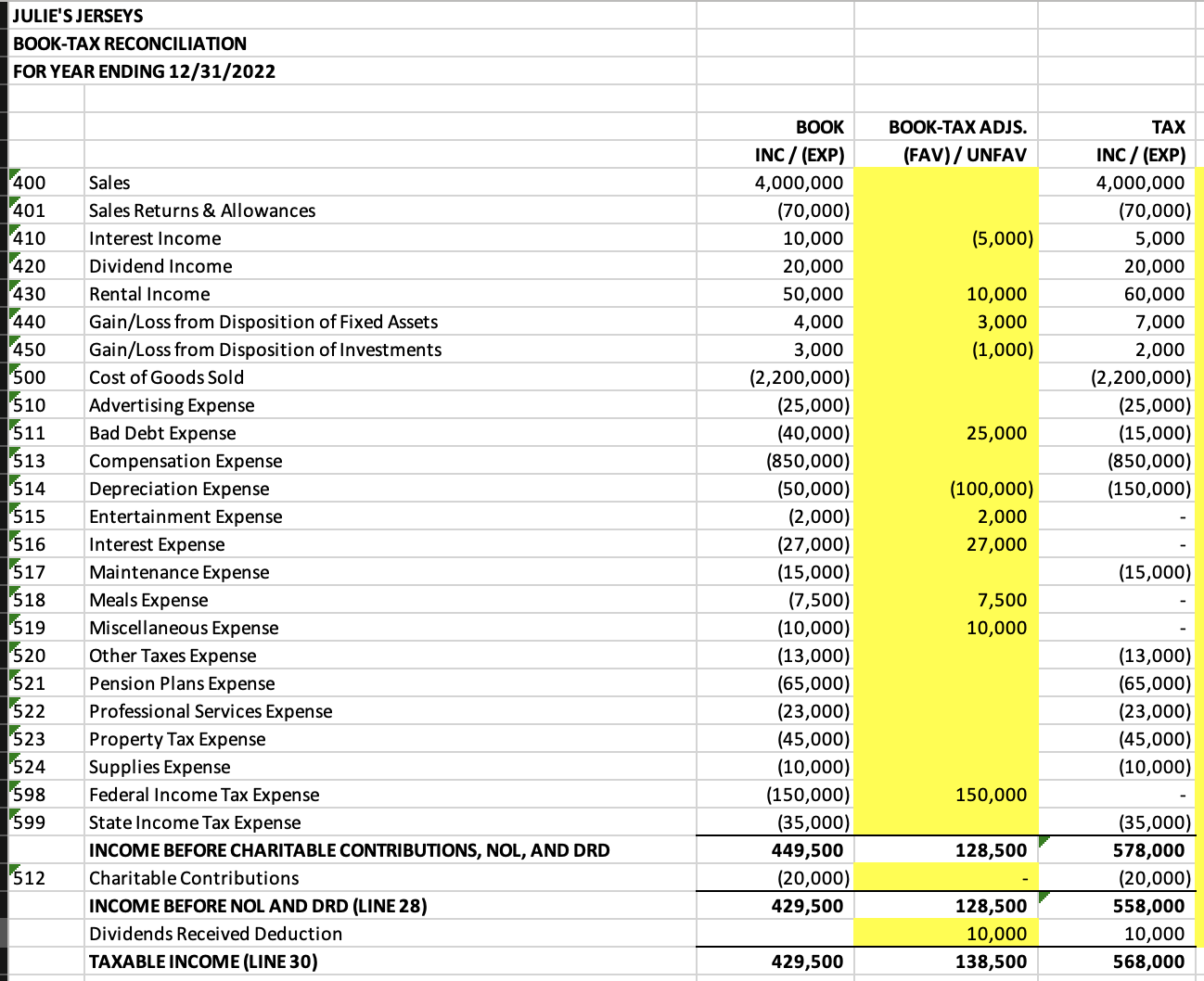 JULIE'S JERSEYS
BOOK-TAX RECONCILIATION
FOR YEAR ENDING 12/31/2022

| | | BOOK INC / (EXP) | BOOK-TAX ADJS. (FAV) / UNFAV | TAX INC / (EXP) |
|---|---|---|---|---|
| 400 | Sales | 4,000,000 | | 4,000,000 |
| 401 | Sales Returns & Allowances | (70,000) | | (70,000) |
| 410 | Interest Income | 10,000 | (5,000) | 5,000 |
| 420 | Dividend Income | 20,000 | | 20,000 |
| 430 | Rental Income | 50,000 | 10,000 | 60,000 |
| 440 | Gain/Loss from Disposition of Fixed Assets | 4,000 | 3,000 | 7,000 |
| 450 | Gain/Loss from Disposition of Investments | 3,000 | (1,000) | 2,000 |
| 500 | Cost of Goods Sold | (2,200,000) | | (2,200,000) |
| 510 | Advertising Expense | (25,000) | | (25,000) |
| 511 | Bad Debt Expense | (40,000) | 25,000 | (15,000) |
| 513 | Compensation Expense | (850,000) | | (850,000) |
| 514 | Depreciation Expense | (50,000) | (100,000) | (150,000) |
| 515 | Entertainment Expense | (2,000) | 2,000 | - |
| 516 | Interest Expense | (27,000) | 27,000 | - |
| 517 | Maintenance Expense | (15,000) | | (15,000) |
| 518 | Meals Expense | (7,500) | 7,500 | - |
| 519 | Miscellaneous Expense | (10,000) | 10,000 | - |
| 520 | Other Taxes Expense | (13,000) | | (13,000) |
| 521 | Pension Plans Expense | (65,000) | | (65,000) |
| 522 | Professional Services Expense | (23,000) | | (23,000) |
| 523 | Property Tax Expense | (45,000) | | (45,000) |
| 524 | Supplies Expense | (10,000) | | (10,000) |
| 598 | Federal Income Tax Expense | (150,000) | 150,000 | - |
| 599 | State Income Tax Expense | (35,000) | | (35,000) |
| | INCOME BEFORE CHARITABLE CONTRIBUTIONS, NOL, AND DRD | 449,500 | 128,500 | 578,000 |
| 512 | Charitable Contributions | (20,000) | - | (20,000) |
| | INCOME BEFORE NOL AND DRD (LINE 28) | 429,500 | 128,500 | 558,000 |
| | Dividends Received Deduction | | 10,000 | 10,000 |
| | TAXABLE INCOME (LINE 30) | 429,500 | 138,500 | 568,000 |